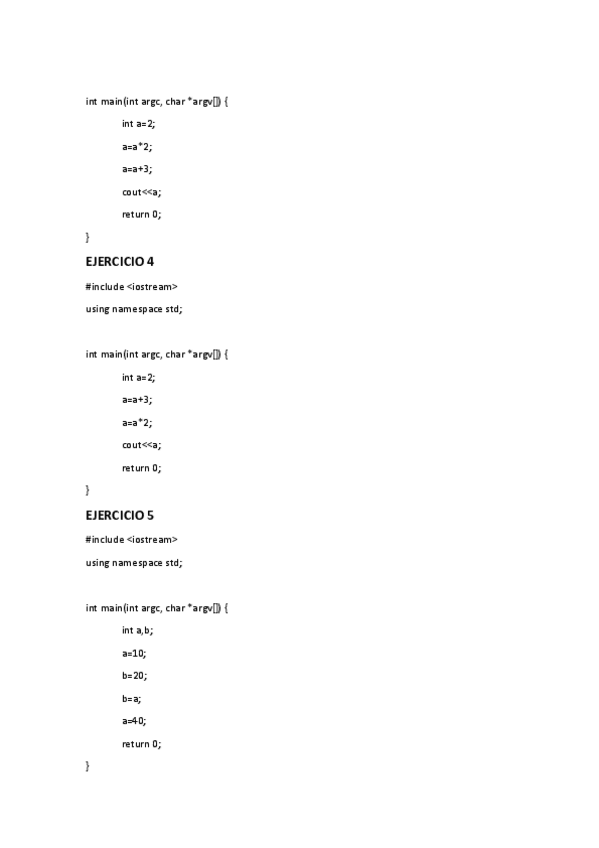 int main(int argc, char *argv[]) {

int a=2;

a=a*2;

a=a+3;

cout<<a;

return 0;

}

EJERCICIO 4

#include <iostream>

using namespace std;

int main(int argc, char *argv[]) {

int a=2;

a=a+3;

a=a*2;

cout<<a;

return 0;

}

EJERCICIO 5

#include <iostream>

using namespace std;

int main(int argc, char *argv[]) {

int a,b;

a=10;

b=20;

b=a;

a=40;

return 0;

}